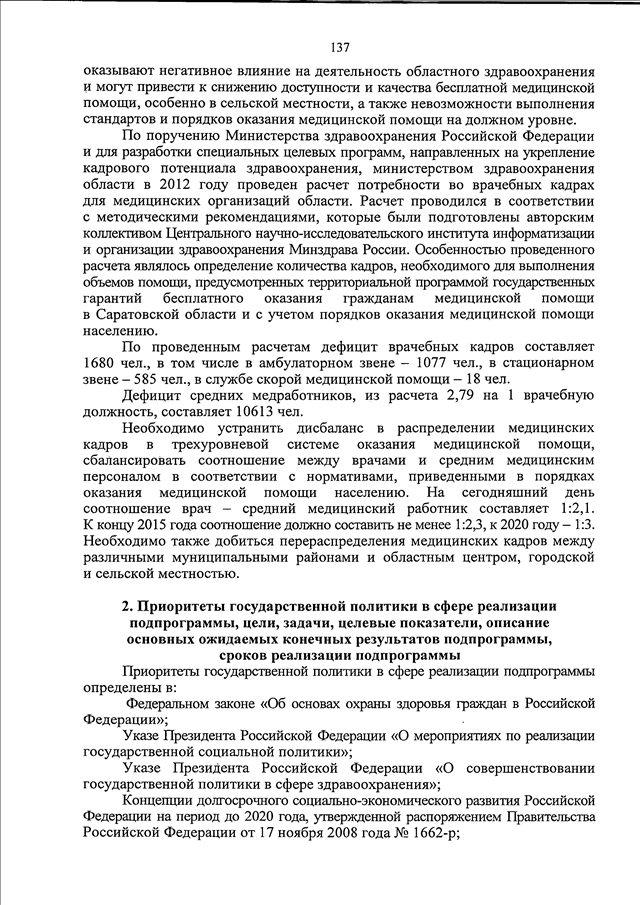 137

оказывают негативное влияние на деятельность областного здравоохранения и могут привести к снижению доступности и качества бесплатной медицинской помощи, особенно в сельской местности, а также невозможности выполнения стандартов и порядков оказания медицинской помощи на должном уровне.

По поручению Министерства здравоохранения Российской Федерации и для разработки специальных целевых программ, направленных на укрепление кадрового потенциала здравоохранения, министерством здравоохранения области в 2012 году проведен расчет потребности во врачебных кадрах для медицинских организаций области. Расчет проводился в соответствии с методическими рекомендациями, которые были подготовлены авторским коллективом Центрального научно-исследовательского института информатизации и организации здравоохранения Минздрава России. Особенностью проведенного расчета являлось определение количества кадров, необходимого для выполнения объемов помощи, предусмотренных территориальной программой государственных гарантий бесплатного оказания гражданам медицинской помощи в Саратовской области и с учетом порядков оказания медицинской помощи населению.

По проведенным расчетам дефицит врачебных кадров составляет 1680 чел., в том числе в амбулаторном звене – 1077 чел., в стационарном звене – 585 чел., в службе скорой медицинской помощи – 18 чел.

Дефицит средних медработников, из расчета 2,79 на 1 врачебную должность, составляет 10613 чел.

Необходимо устранить дисбаланс в распределении медицинских кадров в трехуровневой системе оказания медицинской помощи, сбалансировать соотношение между врачами и средним медицинским персоналом в соответствии с нормативами, приведенными в порядках оказания медицинской помощи населению. На сегодняшний день соотношение врач – средний медицинский работник составляет 1:2,1. К концу 2015 года соотношение должно составить не менее 1:2,3, к 2020 году – 1:3. Необходимо также добиться перераспределения медицинских кадров между различными муниципальными районами и областным центром, городской и сельской местностью.

2. Приоритеты государственной политики в сфере реализации подпрограммы, цели, задачи, целевые показатели, описание основных ожидаемых конечных результатов подпрограммы, сроков реализации подпрограммы

Приоритеты государственной политики в сфере реализации подпрограммы определены в:

Федеральном законе «Об основах охраны здоровья граждан в Российской Федерации»;

Указе Президента Российской Федерации «О мероприятиях по реализации государственной социальной политики»;

Указе Президента Российской Федерации «О совершенствовании государственной политики в сфере здравоохранения»;

Концепции долгосрочного социально-экономического развития Российской Федерации на период до 2020 года, утвержденной распоряжением Правительства Российской Федерации от 17 ноября 2008 года № 1662-р;